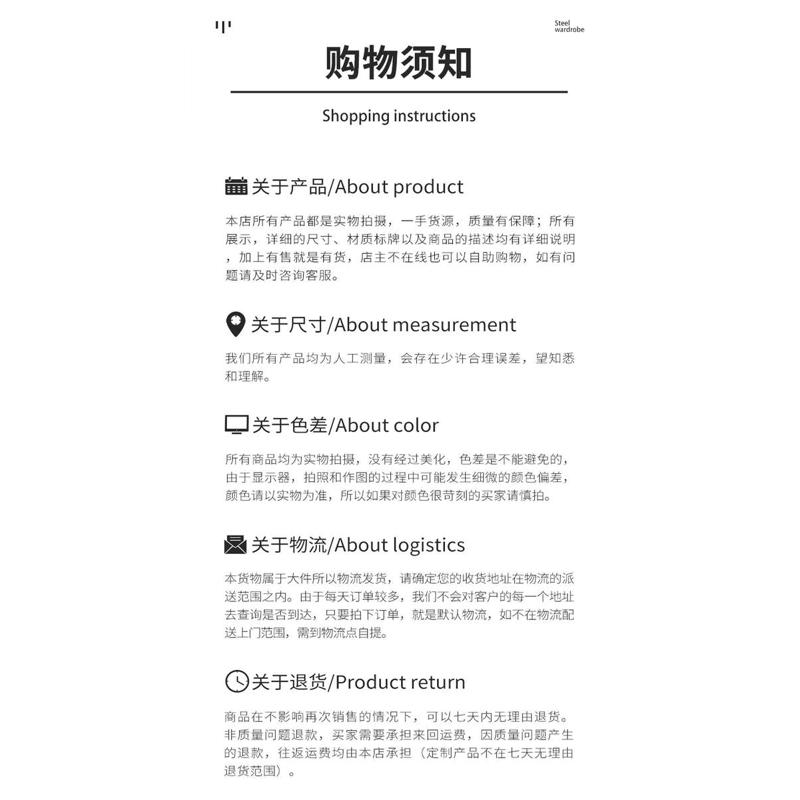 Steel wardrobe

购物须知

Shopping instructions

关于产品/About product

本店所有产品都是实物拍摄，一手货源，质量有保障；所有展示，详细的尺寸、材质标牌以及商品的描述均有详细说明，加上有售就是有货，店主不在线也可以自助购物，如有问题请及时咨询客服。

关于尺寸/About measurement

我们所有产品均为人工测量，会存在少许合理误差，望知悉和理解。

关于色差/About color

所有商品均为实物拍摄，没有经过美化，色差是不能避免的，由于显示器，拍照和作图的过程中可能发生细微的颜色偏差，颜色请以实物为准，所以如果对颜色很苛刻的买家请慎拍。

关于物流/About logistics

本货物属于大件所以物流发货，请确定您的收货地址在物流的派送范围之内。由于每天订单较多，我们不会对客户的每一个地址去查询是否到达，只要拍下订单，就是默认物流，如不在物流配送上门范围，需到物流点自提。

关于退货/Product return

商品在不影响再次销售的情况下，可以七天内无理由退货。非质量问题退款，买家需要承担来回运费，因质量问题产生的退款，往返运费均由本店承担（定制产品不在七天无理由退货范围）。